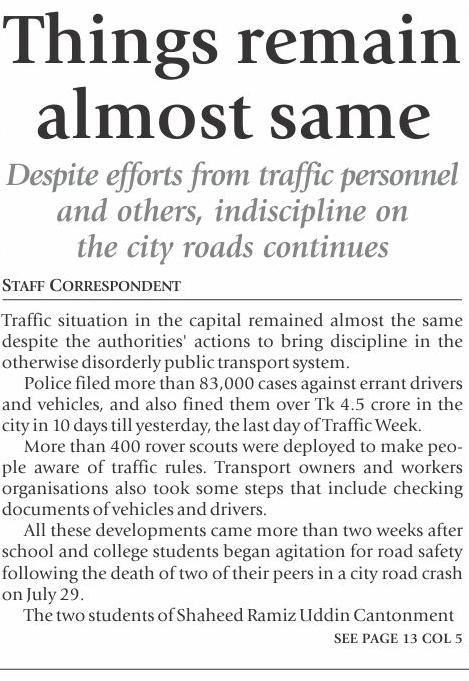 Things remain almost same

Despite efforts from traffic personnel and others, indiscipline on the city roads continues

STAFF CORRESPONDENT

Traffic situation in the capital remained almost the same despite the authorities' actions to bring discipline in the otherwise disorderly public transport system.

Police filed more than 83,000 cases against errant drivers and vehicles, and also fined them over Tk 4.5 crore in the city in 10 days till yesterday, the last day of Traffic Week.

More than 400 rover scouts were deployed to make people aware of traffic rules. Transport owners and workers organisations also took some steps that include checking documents of vehicles and drivers.

All these developments came more than two weeks after school and college students began agitation for road safety following the death of two of their peers in a city road crash on July 29.

The two students of Shaheed Ramiz Uddin Cantonment

SEE PAGE 13 COL 5